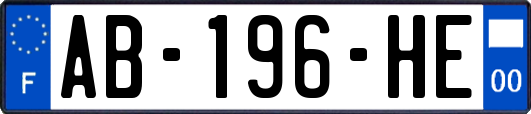 F
AB-196-HE
00